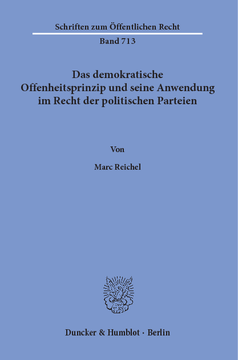 Schriften zum Öffentlichen Recht

Band 713

Das demokratische Offenheitsprinzip und seine Anwendung im Recht der politischen Parteien

Von

Marc Reichel

Duncker & Humblot · Berlin